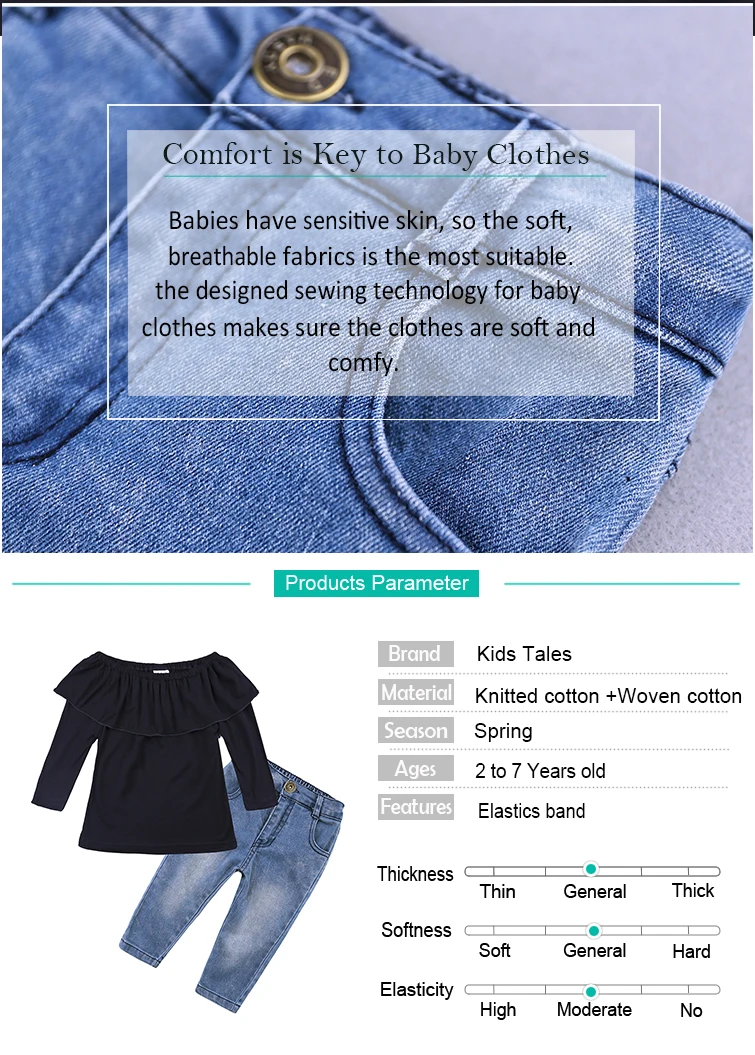 Comfort is Key to Baby Clothes

Babies have sensitive skin, so the soft, breathable fabrics is the most suitable. the designed sewing technology for baby clothes makes sure the clothes are soft and comfy.

Products Parameter

Brand
Kids Tales

Material
Knitted cotton +Woven cotton

Season
Spring

Ages
2 to 7 Years old

Features
Elastics band

Thickness
Thin
General
Thick

Softness
Soft
General
Hard

Elasticity
High
Moderate
No